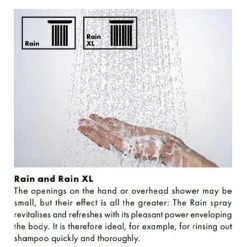 Rain

Rain XL

Rain and Rain XL

The openings on the hand or overhead shower may be small, but their effect is all the greater: The Rain spray revitalises and refreshes with its pleasant power enveloping the body. It is therefore ideal, for example, for rinsing out shampoo quickly and thoroughly.